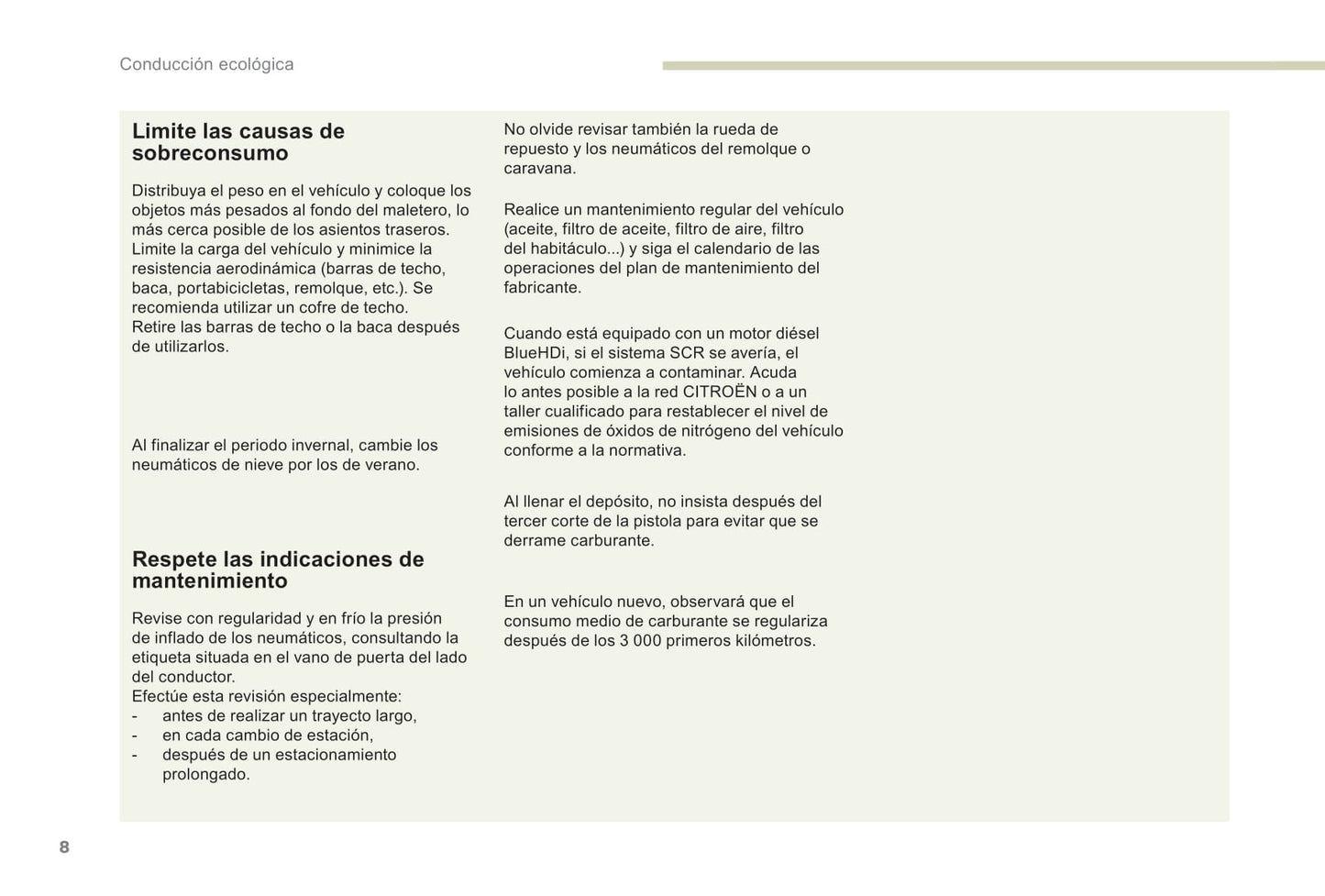 Conducción ecológica

Limite las causas de sobreconsumo

Distribuya el peso en el vehículo y coloque los objetos más pesados al fondo del maletero, lo más cerca posible de los asientos traseros.
Limite la carga del vehículo y minimice la resistencia aerodinámica (barras de techo, baca, portabicicletas, remolque, etc.). Se recomienda utilizar un cofre de techo.
Retire las barras de techo o la baca después de utilizarlos.

Al finalizar el periodo invernal, cambie los neumáticos de nieve por los de verano.

Respete las indicaciones de mantenimiento

Revise con regularidad y en frío la presión de inflado de los neumáticos, consultando la etiqueta situada en el vano de puerta del lado del conductor.
Efectúe esta revisión especialmente:
- antes de realizar un trayecto largo,
- en cada cambio de estación,
- después de un estacionamiento prolongado.

No olvide revisar también la rueda de repuesto y los neumáticos del remolque o caravana.

Realice un mantenimiento regular del vehículo (aceite, filtro de aceite, filtro de aire, filtro del habitáculo...) y siga el calendario de las operaciones del plan de mantenimiento del fabricante.

Cuando está equipado con un motor diésel BlueHDi, si el sistema SCR se avería, el vehículo comienza a contaminar. Acuda lo antes posible a la red CITROËN o a un taller cualificado para restablecer el nivel de emisiones de óxidos de nitrógeno del vehículo conforme a la normativa.

Al llenar el depósito, no insista después del tercer corte de la pistola para evitar que se derrame carburante.

En un vehículo nuevo, observará que el consumo medio de carburante se regulariza después de los 3 000 primeros kilómetros.

8